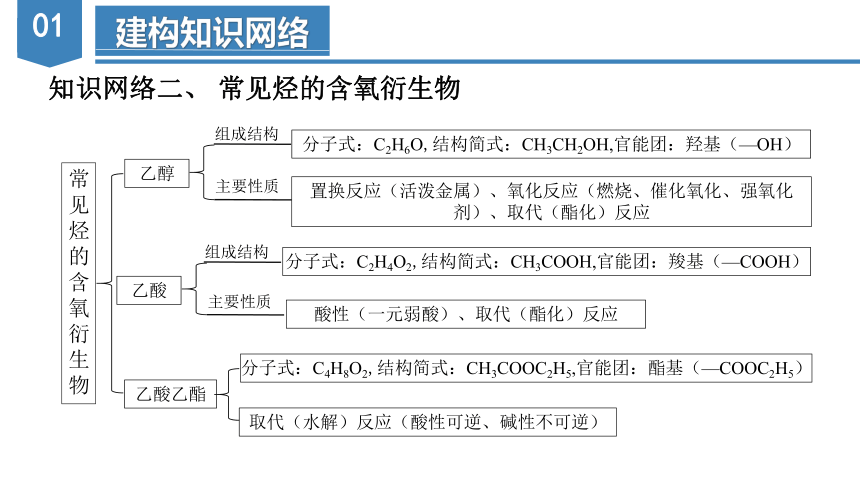 01

建构知识网络

知识网络二、 常见烃的含氧衍生物

常见烃的含氧衍生物

乙醇

组成结构

分子式：$C_2H_6O$, 结构简式：$CH_3CH_2OH$,官能团：羟基（—OH）

主要性质

置换反应（活泼金属）、氧化反应（燃烧、催化氧化、强氧化剂）、取代（酯化）反应

乙酸

组成结构

分子式：$C_2H_4O_2$, 结构简式：$CH_3COOH$,官能团：羧基（—COOH）

主要性质

酸性（一元弱酸）、取代（酯化）反应

乙酸乙酯

分子式：$C_4H_8O_2$, 结构简式：$CH_3COOC_2H_5$,官能团：酯基（—$COOC_2H_5$）

取代（水解）反应（酸性可逆、碱性不可逆）